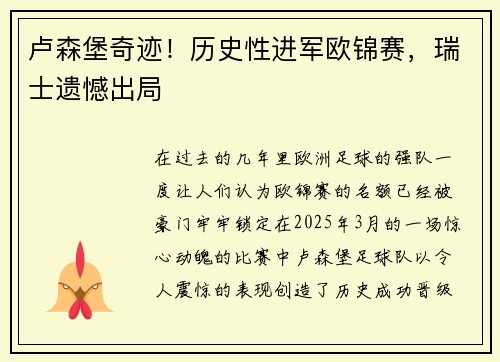 卢森堡奇迹！历史性进军欧锦赛，瑞士遗憾出局

在过去的几年里欧洲足球的强队一度让人们认为欧锦赛的名额已经被豪门牢牢锁定在2025年3月的一场惊心动魄的比赛中卢森堡足球队以令人震惊的表现创造了历史成功晋级